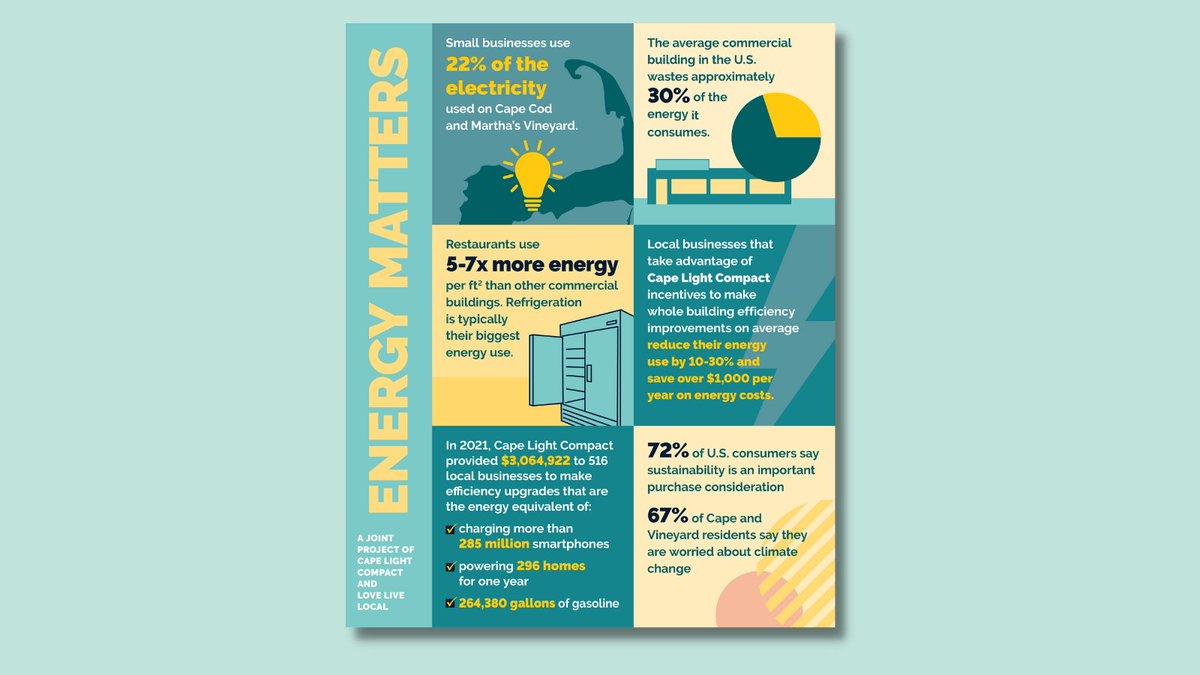 ENERGY MATTERS

A JOINT PROJECT OF CAPE LIGHT COMPACT AND LOVE LIVE LOCAL

Small businesses use 22% of the electricity used on Cape Cod and Martha's Vineyard.

The average commercial building in the U.S. wastes approximately 30% of the energy it consumes.

Restaurants use 5-7x more energy per ft² than other commercial buildings. Refrigeration is typically their biggest energy use.

Local businesses that take advantage of Cape Light Compact incentives to make whole building efficiency improvements on average reduce their energy use by 10-30% and save over $1,000 per year on energy costs.

In 2021, Cape Light Compact provided $3,064,922 to 516 local businesses to make efficiency upgrades that are the energy equivalent of:

charging more than 285 million smartphones

powering 296 homes for one year

264,380 gallons of gasoline

72% of U.S. consumers say sustainability is an important purchase consideration

67% of Cape and Vineyard residents say they are worried about climate change